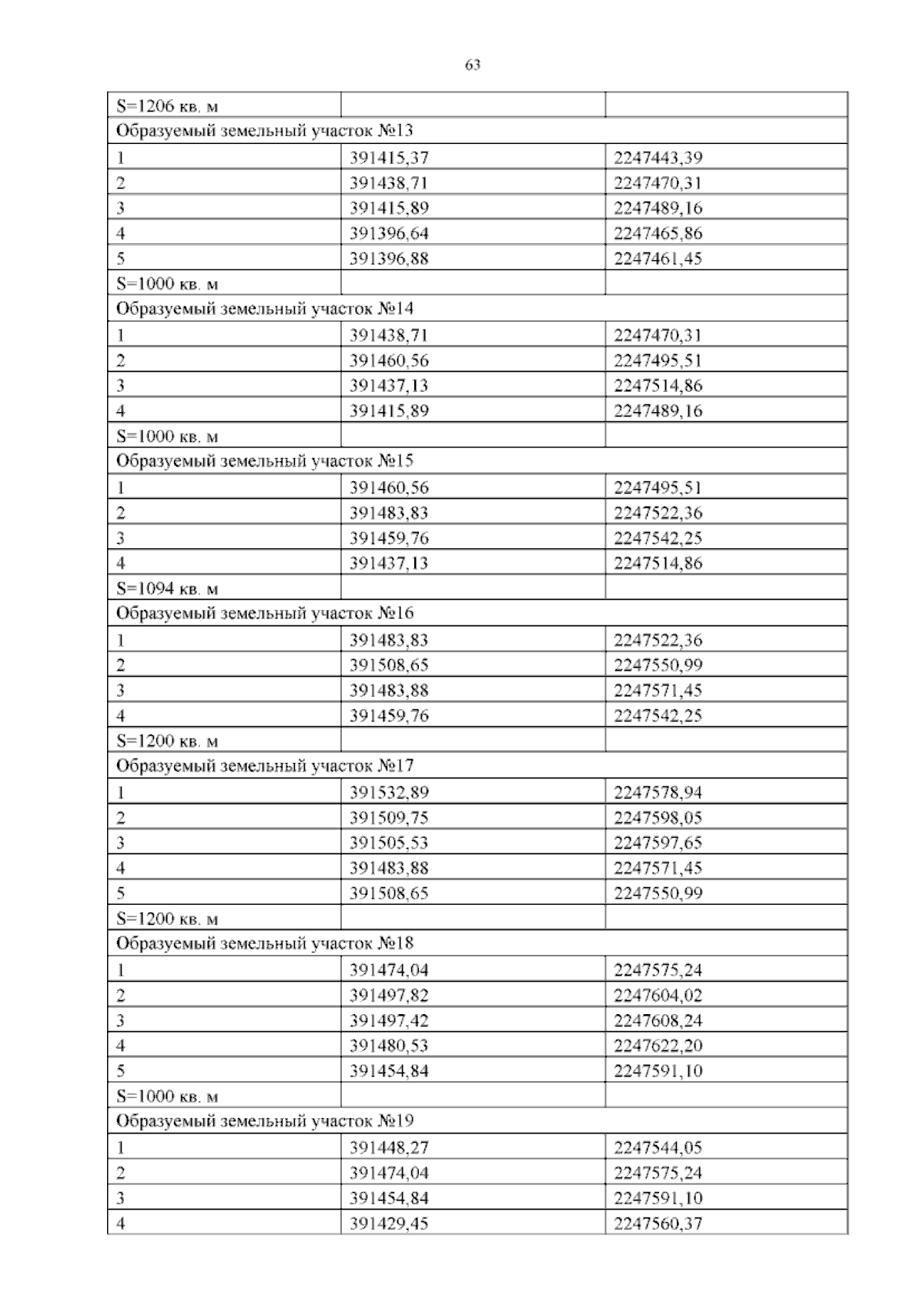 63

| S=1206 кв. м | | |
|---|---|---|
| Образуемый земельный участок №13 | | |
| 1 | 391415,37 | 2247443,39 |
| 2 | 391438,71 | 2247470,31 |
| 3 | 391415,89 | 2247489,16 |
| 4 | 391396,64 | 2247465,86 |
| 5 | 391396,88 | 2247461,45 |
| S=1000 кв. м | | |
| Образуемый земельный участок №14 | | |
| 1 | 391438,71 | 2247470,31 |
| 2 | 391460,56 | 2247495,51 |
| 3 | 391437,13 | 2247514,86 |
| 4 | 391415,89 | 2247489,16 |
| S=1000 кв. м | | |
| Образуемый земельный участок №15 | | |
| 1 | 391460,56 | 2247495,51 |
| 2 | 391483,83 | 2247522,36 |
| 3 | 391459,76 | 2247542,25 |
| 4 | 391437,13 | 2247514,86 |
| S=1094 кв. м | | |
| Образуемый земельный участок №16 | | |
| 1 | 391483,83 | 2247522,36 |
| 2 | 391508,65 | 2247550,99 |
| 3 | 391483,88 | 2247571,45 |
| 4 | 391459,76 | 2247542,25 |
| S=1200 кв. м | | |
| Образуемый земельный участок №17 | | |
| 1 | 391532,89 | 2247578,94 |
| 2 | 391509,75 | 2247598,05 |
| 3 | 391505,53 | 2247597,65 |
| 4 | 391483,88 | 2247571,45 |
| 5 | 391508,65 | 2247550,99 |
| S=1200 кв. м | | |
| Образуемый земельный участок №18 | | |
| 1 | 391474,04 | 2247575,24 |
| 2 | 391497,82 | 2247604,02 |
| 3 | 391497,42 | 2247608,24 |
| 4 | 391480,53 | 2247622,20 |
| 5 | 391454,84 | 2247591,10 |
| S=1000 кв. м | | |
| Образуемый земельный участок №19 | | |
| 1 | 391448,27 | 2247544,05 |
| 2 | 391474,04 | 2247575,24 |
| 3 | 391454,84 | 2247591,10 |
| 4 | 391429,45 | 2247560,37 |